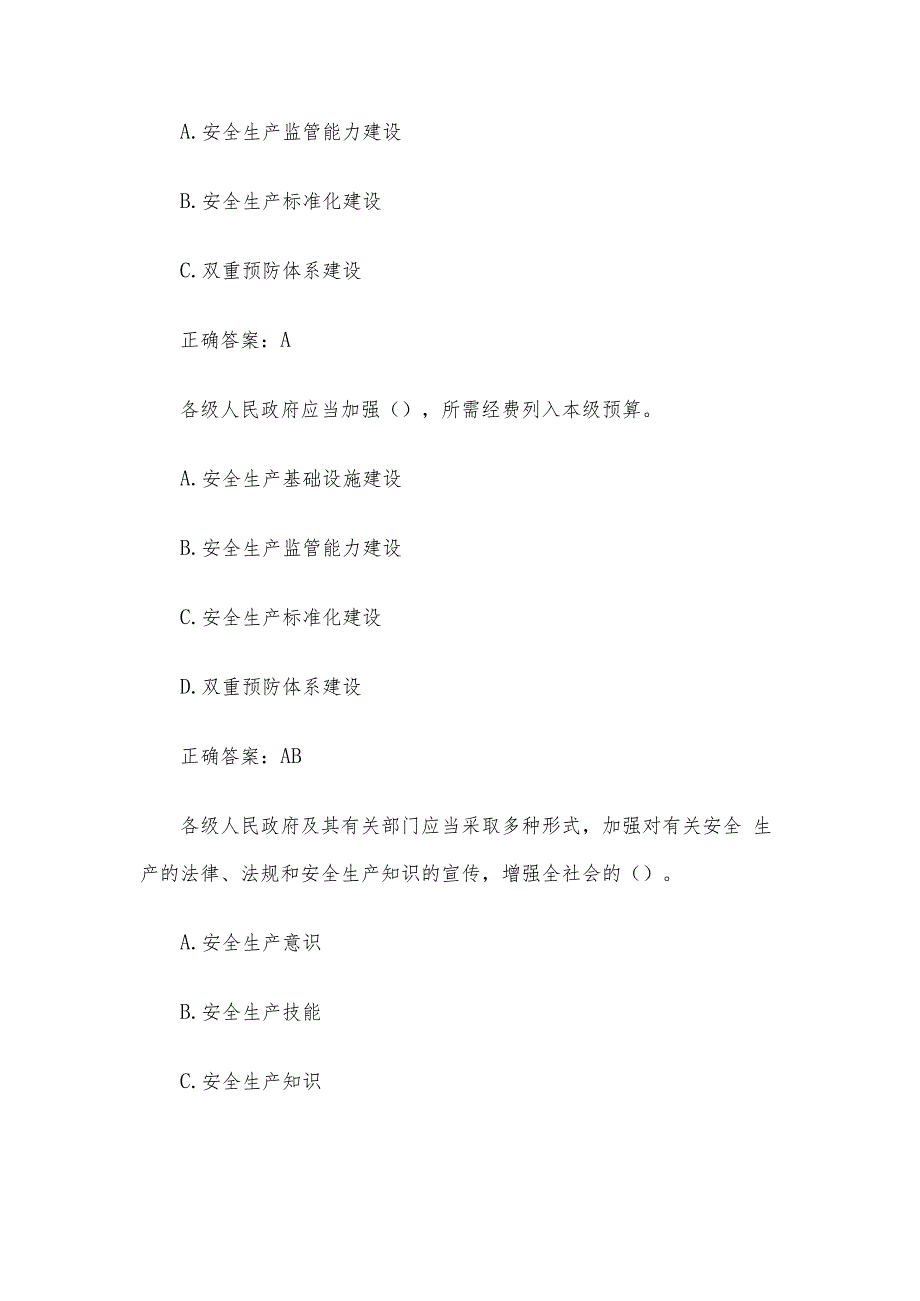 A.安全生产监管能力建设

B.安全生产标准化建设

C.双重预防体系建设

正确答案：A

各级人民政府应当加强（），所需经费列入本级预算。

A.安全生产基础设施建设

B.安全生产监管能力建设

C.安全生产标准化建设

D.双重预防体系建设

正确答案：AB

各级人民政府及其有关部门应当采取多种形式，加强对有关安全 生产的法律、法规和安全生产知识的宣传，增强全社会的（）。

A.安全生产意识

B.安全生产技能

C.安全生产知识